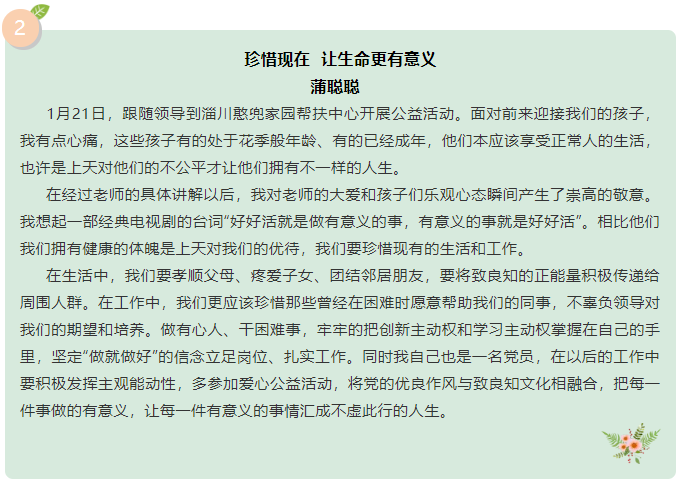 2

珍惜现在 让生命更有意义

蒲聪聪

1月21日，跟随领导到淄川憨兜家园帮扶中心开展公益活动。面对前来迎接我们的孩子，我有点心痛，这些孩子有的处于花季般年龄、有的已经成年，他们本应该享受正常人的生活，也许是上天对他们的不公平才让他们拥有不一样的人生。

在经过老师的具体讲解以后，我对老师的大爱和孩子们乐观心态瞬间产生了崇高的敬意。我想起一部经典电视剧的台词“好好活就是做有意义的事，有意义的事就是好好活”。相比他们我们拥有健康的体魄是上天对我们的优待，我们要珍惜现有的生活和工作。

在生活中，我们要孝顺父母、疼爱子女、团结邻居朋友，要将致良知的正能量积极传递给周围人群。在工作中，我们更应该珍惜那些曾经在困难时愿意帮助我们的同事，不辜负领导对我们的期望和培养。做有心人、干困难事，牢牢的把创新主动权和学习主动权掌握在自己的手里，坚定“做就做好”的信念立足岗位、扎实工作。同时我自己也是一名党员，在以后的工作中要积极发挥主观能动性，多参加爱心公益活动，将党的优良作风与致良知文化相融合，把每一件事做的有意义，让每一件有意义的事情汇成不虚此行的人生。